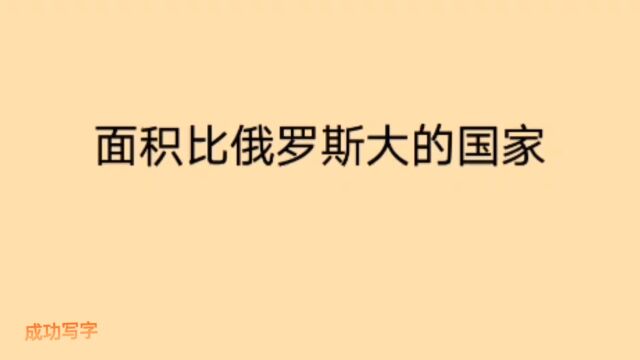 面积比俄罗斯大的国家

成功写字